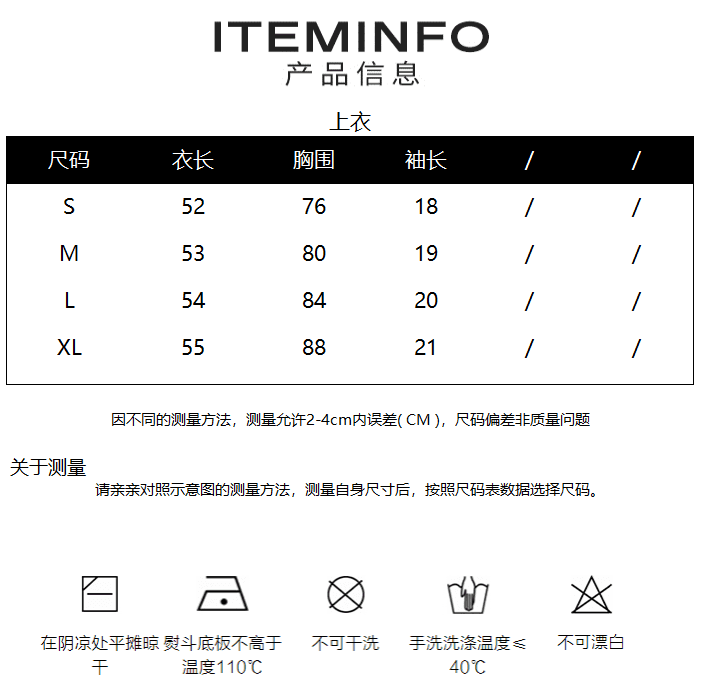 ITEMINFO
产品信息

上衣

| 尺码 | 衣长 | 胸围 | 袖长 | / | / |
|---|---|---|---|---|---|
| S | 52 | 76 | 18 | / | / |
| M | 53 | 80 | 19 | / | / |
| L | 54 | 84 | 20 | / | / |
| XL | 55 | 88 | 21 | / | / |

因不同的测量方法，测量允许2-4cm内误差( CM )，尺码偏差非质量问题

关于测量
请亲亲对照示意图的测量方法，测量自身尺寸后，按照尺码表数据选择尺码。

在阴凉处平摊晾干

熨斗底板不高于温度110℃

不可干洗

手洗洗涤温度≤40℃

不可漂白